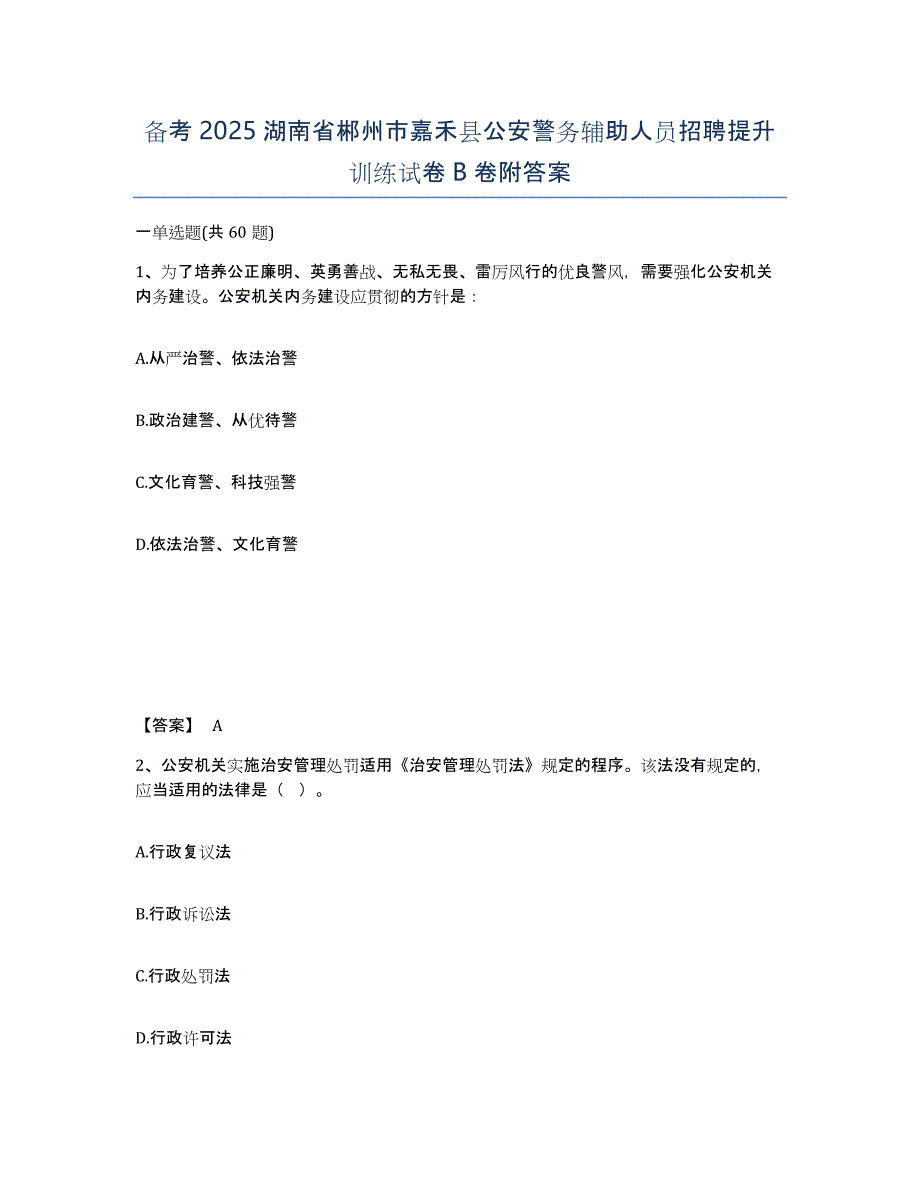 备考 2025 湖南省郴州市嘉禾县公安警务辅助人员招聘提升训练试卷 B 卷附答案

一单选题(共 60 题)

1、为了培养公正廉明、英勇善战、无私无畏、雷厉风行的优良警风，需要强化公安机关内务建设。公安机关内务建设应贯彻的方针是：

A.从严治警、依法治警

B.政治建警、从优待警

C.文化育警、科技强警

D.依法治警、文化育警

【答案】 A

2、公安机关实施治安管理处罚适用《治安管理处罚法》规定的程序。该法没有规定的，应当适用的法律是（ ）。

A.行政复议法

B.行政诉讼法

C.行政处罚法

D.行政许可法